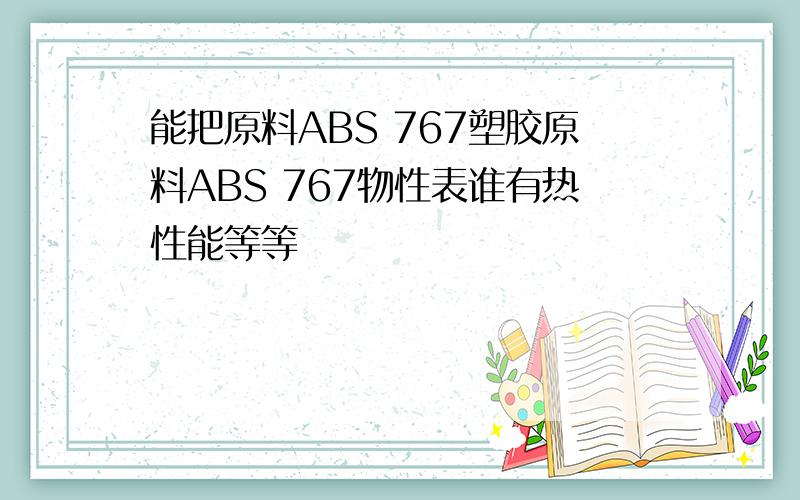 能把原料ABS 767塑胶原料ABS 767物性表谁有热性能等等